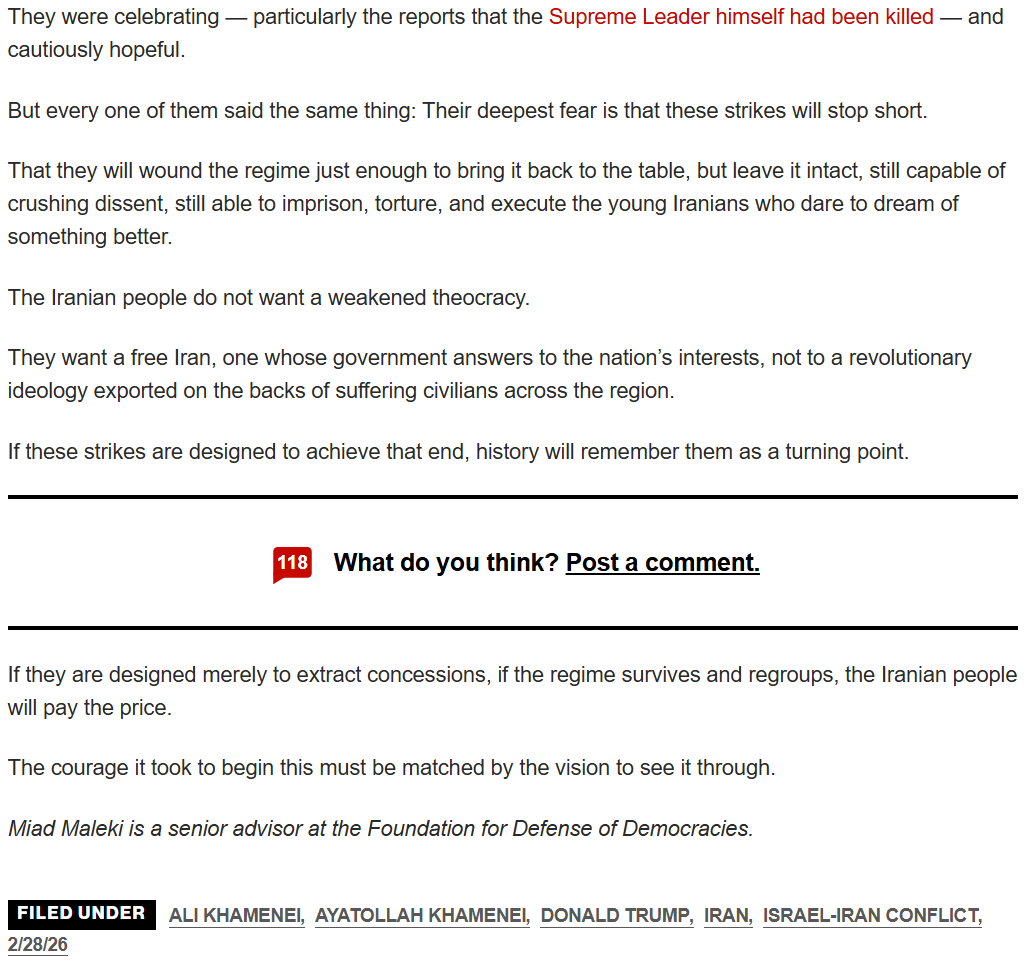 They were celebrating — particularly the reports that the Supreme Leader himself had been killed — and cautiously hopeful.

But every one of them said the same thing: Their deepest fear is that these strikes will stop short.

That they will wound the regime just enough to bring it back to the table, but leave it intact, still capable of crushing dissent, still able to imprison, torture, and execute the young Iranians who dare to dream of something better.

The Iranian people do not want a weakened theocracy.

They want a free Iran, one whose government answers to the nation's interests, not to a revolutionary ideology exported on the backs of suffering civilians across the region.

If these strikes are designed to achieve that end, history will remember them as a turning point.

118 What do you think? Post a comment.

If they are designed merely to extract concessions, if the regime survives and regroups, the Iranian people will pay the price.

The courage it took to begin this must be matched by the vision to see it through.

Miad Maleki is a senior advisor at the Foundation for Defense of Democracies.

FILED UNDER ALI KHAMENEI, AYATOLLAH KHAMENEI, DONALD TRUMP, IRAN, ISRAEL-IRAN CONFLICT, 2/28/26